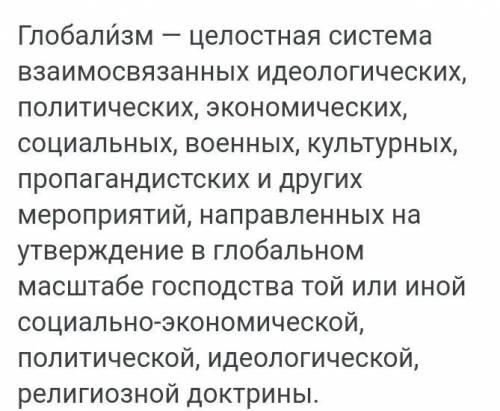 Глобали́зм — целостная система взаимосвязанных идеологических, политических, экономических, социальных, военных, культурных, пропагандистских и других мероприятий, направленных на утверждение в глобальном масштабе господства той или иной социально-экономической, политической, идеологической, религиозной доктрины.